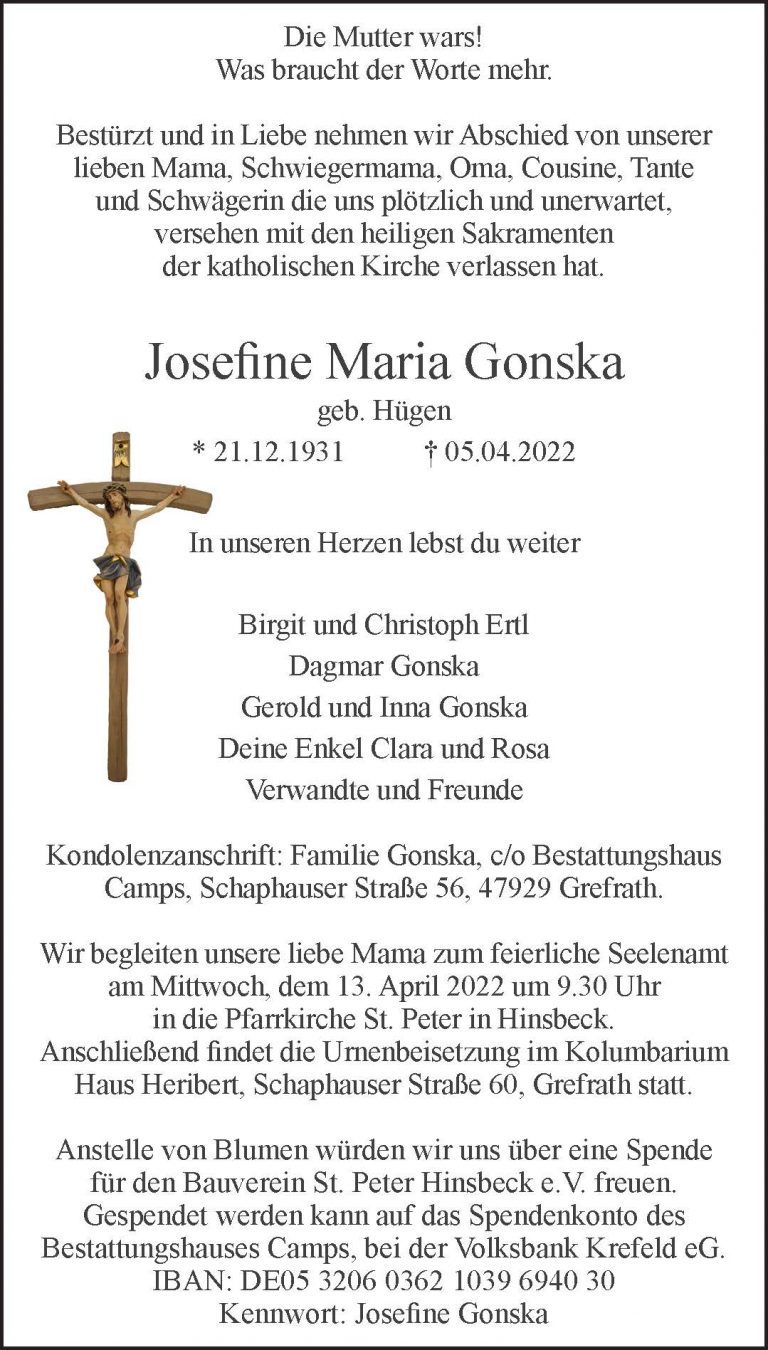 Die Mutter wars!
Was braucht der Worte mehr.

Bestürzt und in Liebe nehmen wir Abschied von unserer lieben Mama, Schwiegermama, Oma, Cousine, Tante und Schwägerin die uns plötzlich und unerwartet, versehen mit den heiligen Sakramenten der katholischen Kirche verlassen hat.

Josefine Maria Gonska
geb. Hügen
* 21.12.1931 † 05.04.2022

In unseren Herzen lebst du weiter

Birgit und Christoph Ertl
Dagmar Gonska
Gerold und Inna Gonska
Deine Enkel Clara und Rosa
Verwandte und Freunde

Kondolenzanschrift: Familie Gonska, c/o Bestattungshaus Camps, Schaphauser Straße 56, 47929 Grefrath.

Wir begleiten unsere liebe Mama zum feierliche Seelenamt am Mittwoch, dem 13. April 2022 um 9.30 Uhr in die Pfarrkirche St. Peter in Hinsbeck. Anschließend findet die Urnenbeisetzung im Kolumbarium Haus Heribert, Schaphauser Straße 60, Grefrath statt.

Anstelle von Blumen würden wir uns über eine Spende für den Bauverein St. Peter Hinsbeck e.V. freuen. Gespendet werden kann auf das Spendenkonto des Bestattungshauses Camps, bei der Volksbank Krefeld eG. IBAN: DE05 3206 0362 1039 6940 30
Kennwort: Josefine Gonska